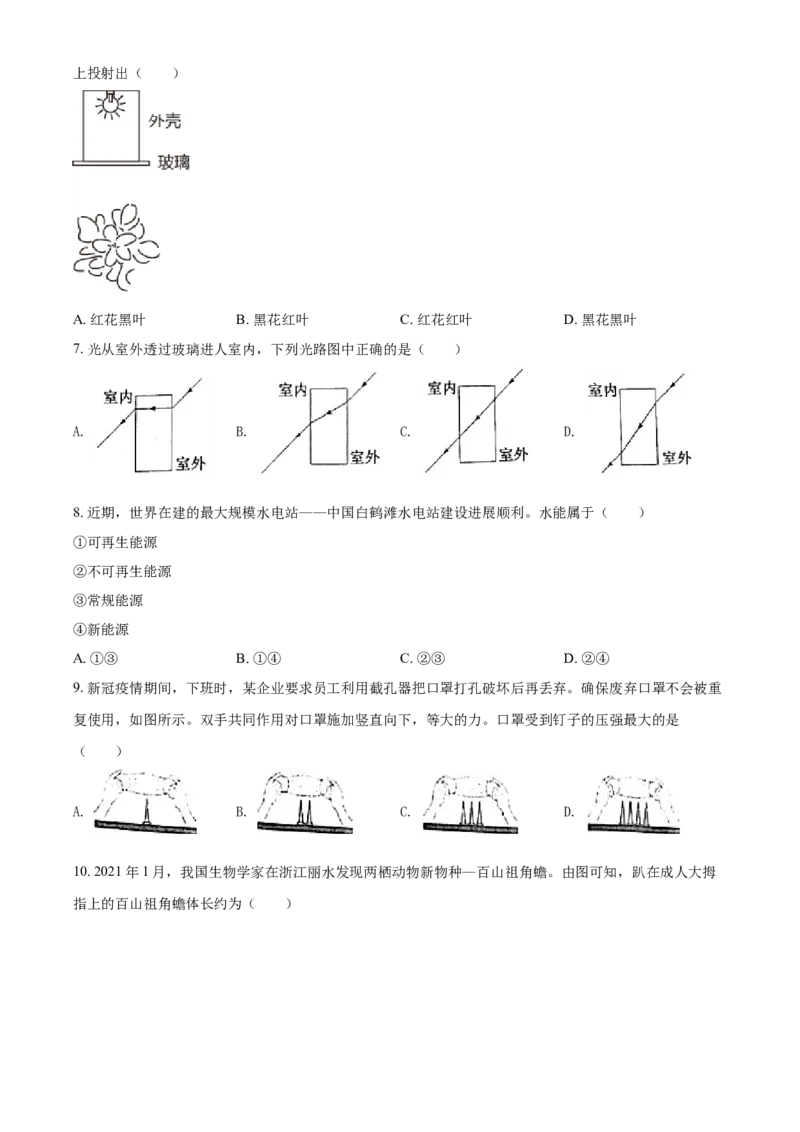 上投射出（　　）

外壳

玻璃

A. 红花黑叶　　B. 黑花红叶　　C. 红花红叶　　D. 黑花黑叶

7. 光从室外透过玻璃进人室内，下列光路图中正确的是（　　）

A. 室内 室外　　B. 室内 室外　　C. 室内 室外　　D. 室内 室外

8. 近期，世界在建的最大规模水电站——中国白鹤滩水电站建设进展顺利。水能属于（　　）

①可再生能源

②不可再生能源

③常规能源

④新能源

A. ①③　　B. ①④　　C. ②③　　D. ②④

9. 新冠疫情期间，下班时，某企业要求员工利用截孔器把口罩打孔破坏后再丢弃。确保废弃口罩不会被重复使用，如图所示。双手共同作用对口罩施加竖直向下，等大的力。口罩受到钉子的压强最大的是（　　）

A.　　B.　　C.　　D.

10. 2021 年 1 月，我国生物学家在浙江丽水发现两栖动物新物种—百山祖角蟾。由图可知，趴在成人大拇指上的百山祖角蟾体长约为（　　）